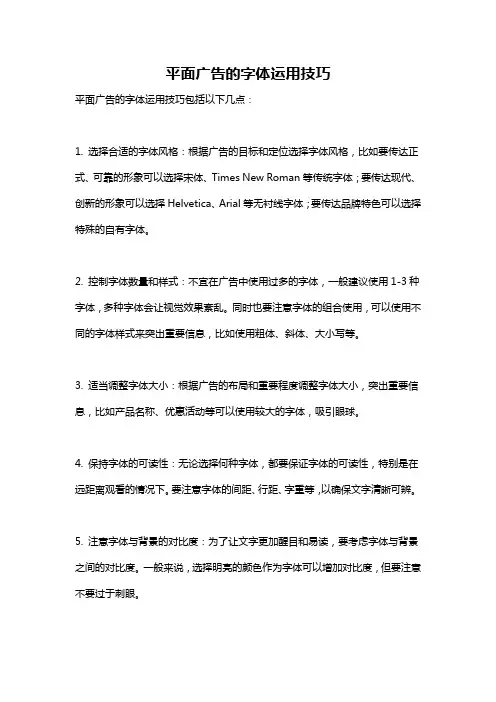 平面广告的字体运用技巧

平面广告的字体运用技巧包括以下几点：

1. 选择合适的字体风格：根据广告的目标和定位选择字体风格，比如要传达正式、可靠的形象可以选择宋体、Times New Roman 等传统字体；要传达现代、创新的形象可以选择 Helvetica、Arial 等无衬线字体；要传达品牌特色可以选择特殊的自有字体。

2. 控制字体数量和样式：不宜在广告中使用过多的字体，一般建议使用 1-3 种字体，多种字体会让视觉效果紊乱。同时也要注意字体的组合使用，可以使用不同的字体样式来突出重要信息，比如使用粗体、斜体、大小写等。

3. 适当调整字体大小：根据广告的布局和重要程度调整字体大小，突出重要信息，比如产品名称、优惠活动等可以使用较大的字体，吸引眼球。

4. 保持字体的可读性：无论选择何种字体，都要保证字体的可读性，特别是在远距离观看的情况下。要注意字体的间距、行距、字重等，以确保文字清晰可辨。

5. 注意字体与背景的对比度：为了让文字更加醒目和易读，要考虑字体与背景之间的对比度。一般来说，选择明亮的颜色作为字体可以增加对比度，但要注意不要过于刺眼。